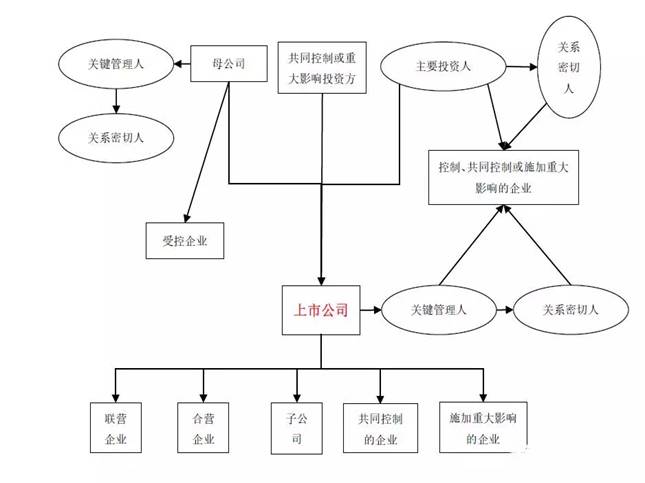 关键管理人

母公司

共同控制或重大影响投资方

主要投资人

关系密切人

关系密切人

控制、共同控制或施加重大影响的企业

受控企业

上市公司

关键管理人

关系密切人

联营企业

合营企业

子公司

共同控制的企业

施加重大影响的企业